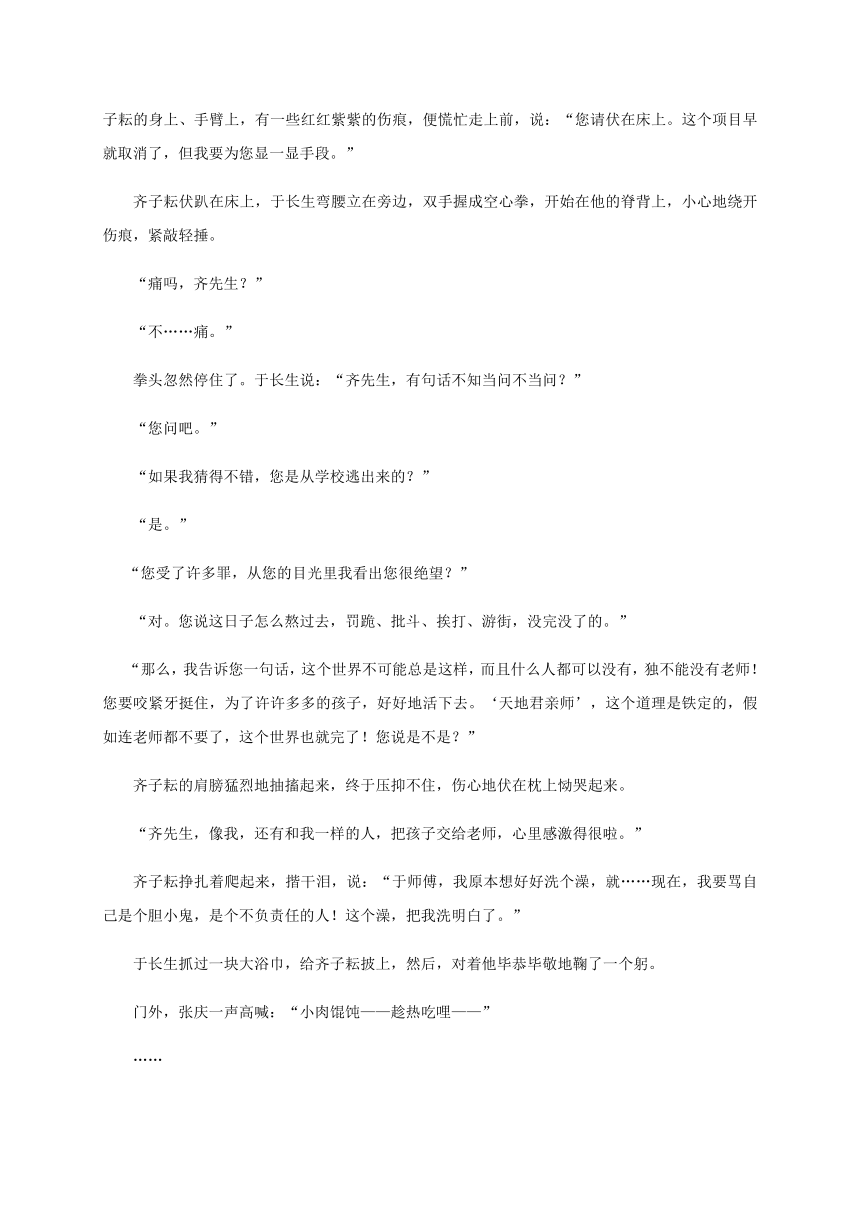 子耘的身上、手臂上，有一些红红紫紫的伤痕，便慌忙走上前，说：“您请伏在床上。这个项目早就取消了，但我要为您显一显手段。”

齐子耘伏趴在床上，于长生弯腰立在旁边，双手握成空心拳，开始在他的脊背上，小心地绕开伤痕，紧敲轻捶。

“痛吗，齐先生？”

“不……痛。”

拳头忽然停住了。于长生说：“齐先生，有句话不知当问不当问？”

“您问吧。”

“如果我猜得不错，您是从学校逃出来的？”

“是。”

“您受了许多罪，从您的目光里我看出您很绝望？”

“对。您说这日子怎么熬过去，罚跪、批斗、挨打、游街，没完没了的。”

“那么，我告诉您一句话，这个世界不可能总是这样，而且什么人都可以没有，独不能没有老师！您要咬紧牙挺住，为了许许多多的孩子，好好地活下去。‘天地君亲师’，这个道理是铁定的，假如连老师都不要了，这个世界也就完了！您说是不是？”

齐子耘的肩膀猛烈地抽搐起来，终于压抑不住，伤心地伏在枕上恸哭起来。

“齐先生，像我，还有和我一样的人，把孩子交给老师，心里感激得很啦。”

齐子耘挣扎着爬起来，揩干泪，说：“于师傅，我原本想好好洗个澡，就……现在，我要骂自己是个胆小鬼，是个不负责任的人！这个澡，把我洗明白了。”

于长生抓过一块大浴巾，给齐子耘披上，然后，对着他毕恭毕敬地鞠了一个躬。

门外，张庆一声高喊：“小肉馄饨——趁热吃哩——”

……